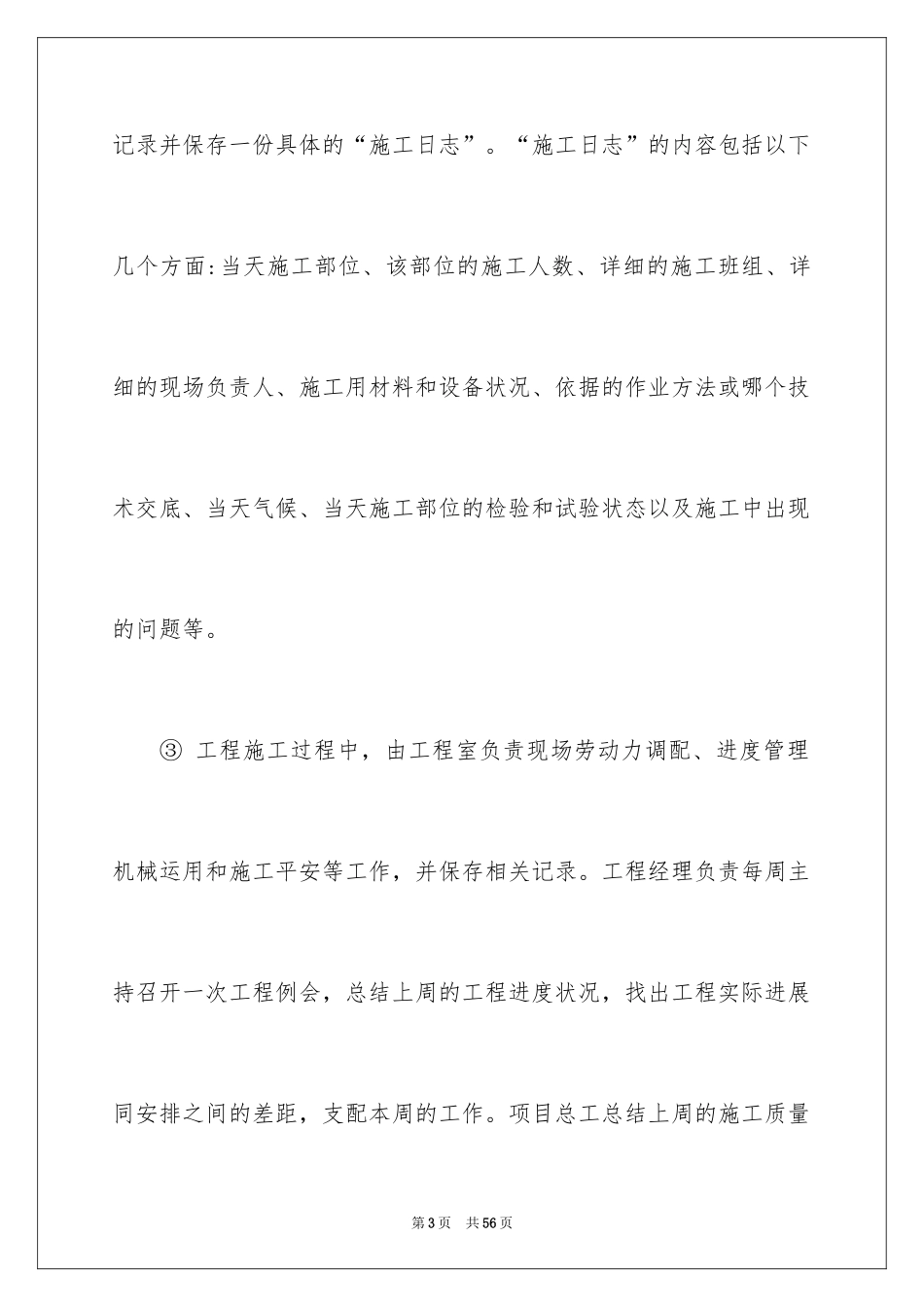 记录并保存一份具体的“施工日志”。“施工日志”的内容包括以下几个方面:当天施工部位、该部位的施工人数、详细的施工班组、详细的现场负责人、施工用材料和设备状况、依据的作业方法或哪个技术交底、当天气候、当天施工部位的检验和试验状态以及施工中出现的问题等。

③ 工程施工过程中，由工程室负责现场劳动力调配、进度管理机械运用和施工平安等工作，并保存相关记录。工程经理负责每周主持召开一次工程例会，总结上周的工程进度状况，找出工程实际进展同安排之间的差距，支配本周的工作。项目总工总结上周的施工质量

第3页 共56页